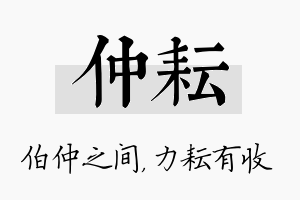 仲耘

伯仲之间，力耘有收